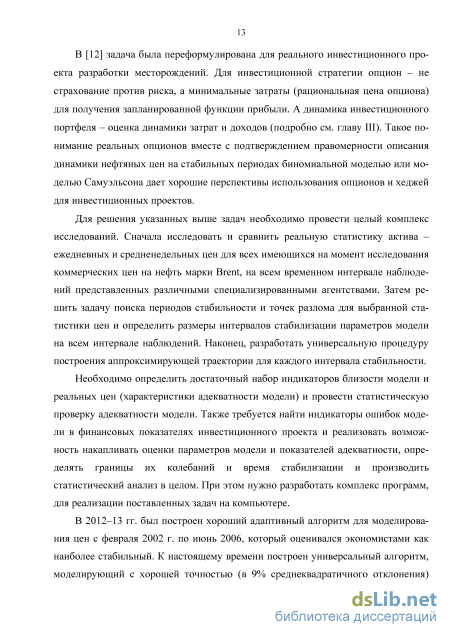 13

В [12] задача была переформулирована для реального инвестиционного проекта разработки месторождений. Для инвестиционной стратегии опцион – не страхование против риска, а минимальные затраты (рациональная цена опциона) для получения запланированной функции прибыли. А динамика инвестиционного портфеля – оценка динамики затрат и доходов (подробно см. главу III). Такое понимание реальных опционов вместе с подтверждением правомерности описания динамики нефтяных цен на стабильных периодах биномиальной моделью или моделью Самуэльсона дает хорошие перспективы использования опционов и хеджей для инвестиционных проектов.

Для решения указанных выше задач необходимо провести целый комплекс исследований. Сначала исследовать и сравнить реальную статистику актива – ежедневных и средненедельных цен для всех имеющихся на момент исследования коммерческих цен на нефть марки Brent, на всем временном интервале наблюдений представленных различными специализированными агентствами. Затем решить задачу поиска периодов стабильности и точек разлома для выбранной статистики цен и определить размеры интервалов стабилизации параметров модели на всем интервале наблюдений. Наконец, разработать универсальную процедуру построения аппроксимирующей траектории для каждого интервала стабильности.

Необходимо определить достаточный набор индикаторов близости модели и реальных цен (характеристики адекватности модели) и провести статистическую проверку адекватности модели. Также требуется найти индикаторы ошибок модели в финансовых показателях инвестиционного проекта и реализовать возможность накапливать оценки параметров модели и показателей адекватности, определять границы их колебаний и время стабилизации и производить статистический анализ в целом. При этом нужно разработать комплекс программ, для реализации поставленных задач на компьютере.

В 2012–13 гг. был построен хороший адаптивный алгоритм для моделирования цен с февраля 2002 г. по июнь 2006, который оценивался экономистами как наиболее стабильный. К настоящему времени построен универсальный алгоритм, моделирующий с хорошей точностью (в 9% среднеквадратичного отклонения)

dsLib.net
библиотека диссертаций